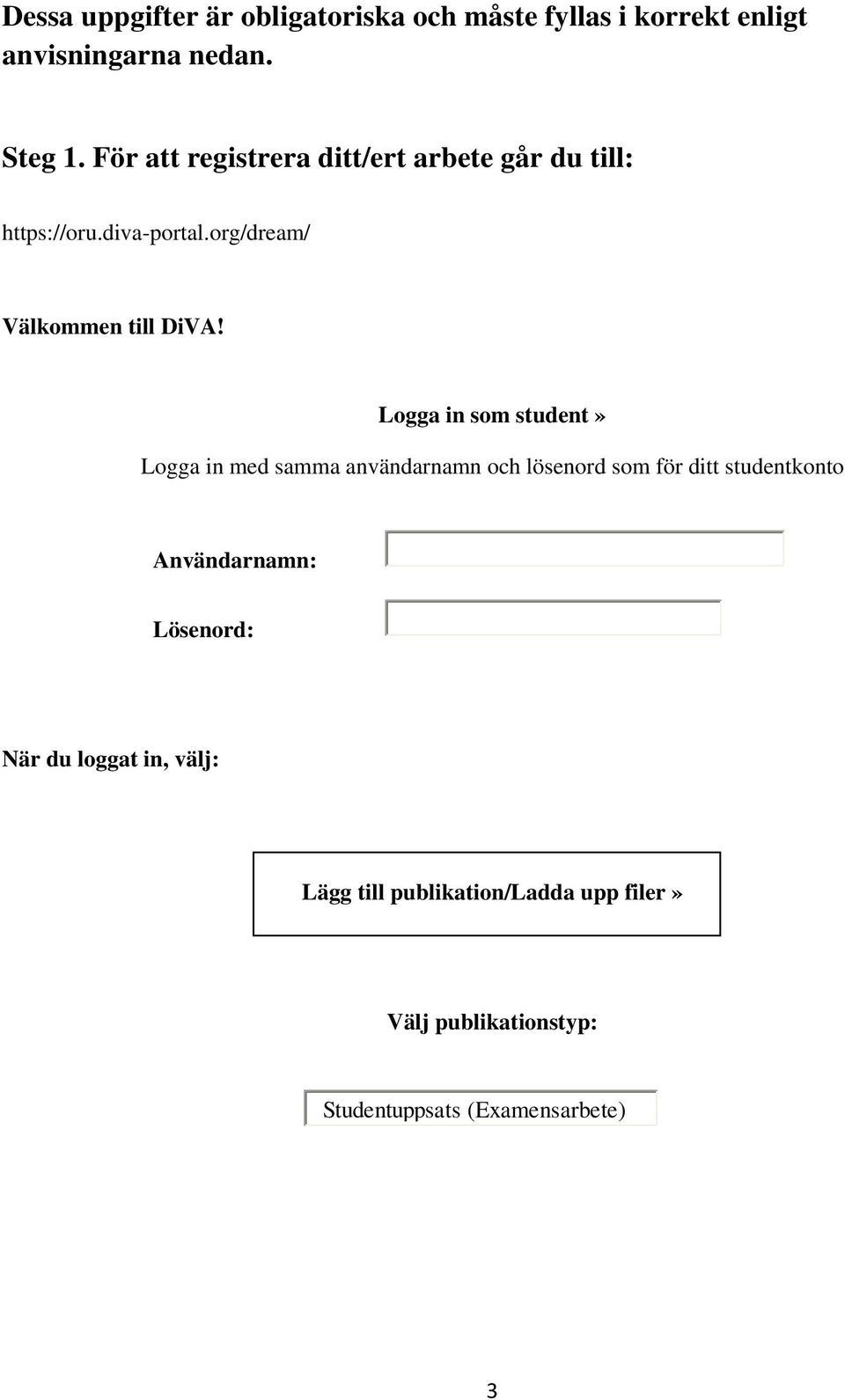 Dessa uppgifter är obligatoriska och måste fyllas i korrekt enligt anvisningarna nedan.

Steg 1. För att registrera ditt/ert arbete går du till:

https://oru.diva-portal.org/dream/

Välkommen till DiVA!

Logga in som student»

Logga in med samma användarnamn och lösenord som för ditt studentkonto

Användarnamn:

Lösenord:

När du loggat in, välj:

Lägg till publikation/Ladda upp filer»

Välj publikationstyp:

Studentuppsats (Examensarbete)

3